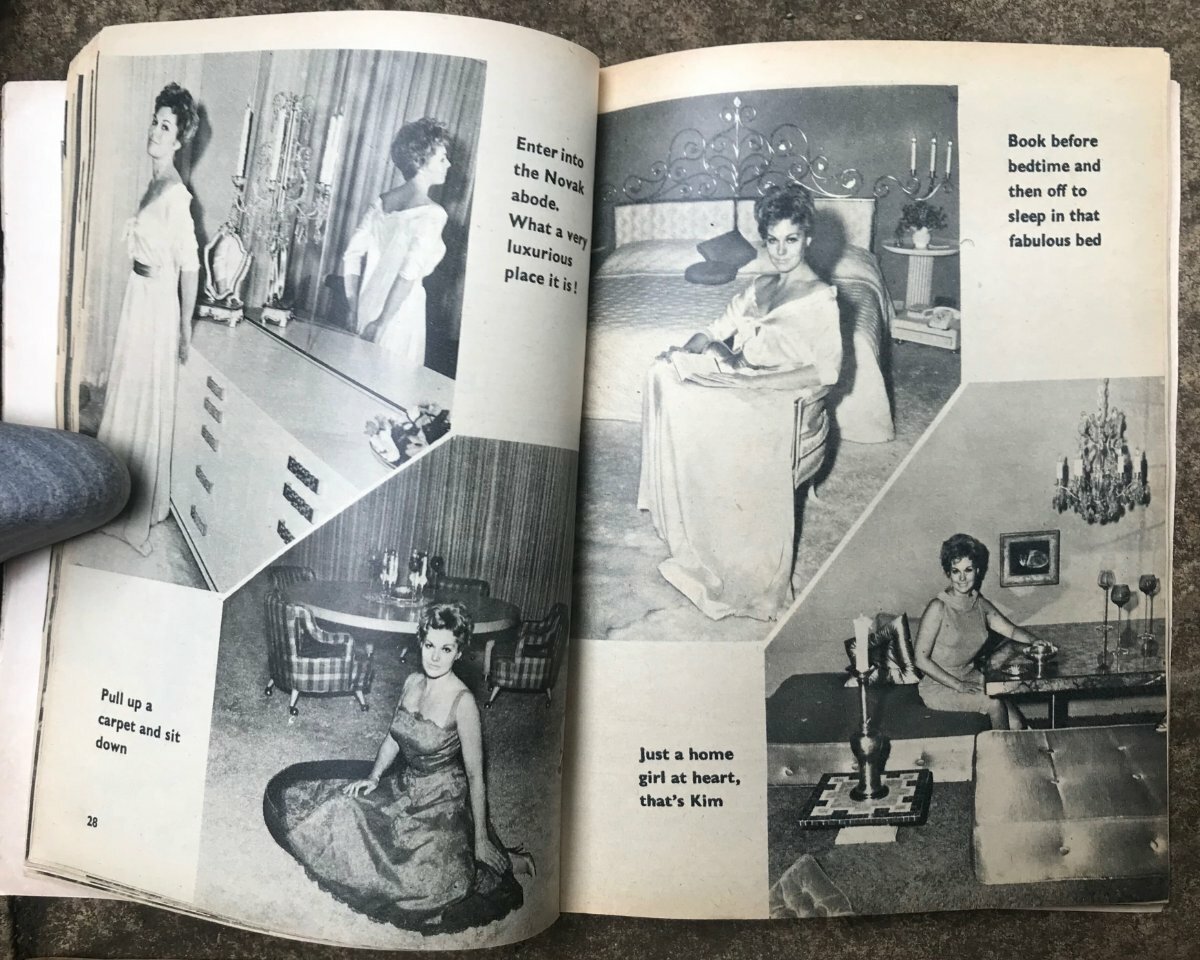 Enter into the Novak abode. What a very luxurious place it is!

Pull up a carpet and sit down

28

Book before bedtime and then off to sleep in that fabulous bed

Just a home girl at heart, that's Kim